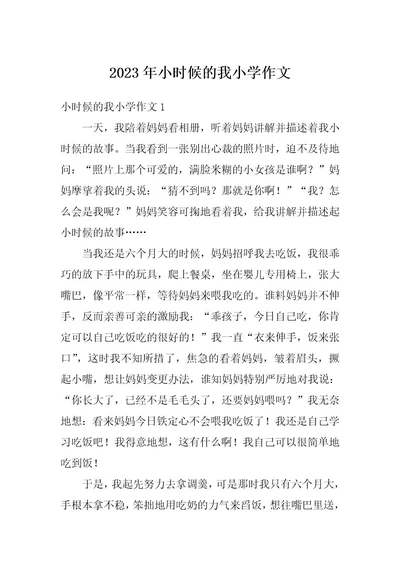 2023年小时候的我小学作文

小时候的我小学作文1

一天，我陪着妈妈看相册，听着妈妈讲解并描述着我小时候的故事。当我看到一张别出心裁的照片时，迫不及待地问：“照片上那个可爱的，满脸米糊的小女孩是谁啊？”妈妈摩挲着我的头说：“猜不到吗？那就是你啊！”“我？怎么会是我呢？”妈妈笑容可掬地看着我，给我讲解并描述起小时候的故事……

当我还是六个月大的时候，妈妈招呼我去吃饭，我很乖巧的放下手中的玩具，爬上餐桌，坐在婴儿专用椅上，张大嘴巴，像平常一样，等待妈妈来喂我吃的。谁料妈妈并不伸手，反而亲善可亲的激励我：“乖孩子，今日自己吃，你肯定可以自己吃饭吃的很好的！”我一直“衣来伸手，饭来张口”，这时我不知所措了，焦急的看着妈妈，皱着眉头，撅起小嘴，想让妈妈变更办法，谁知妈妈特别严厉地对我说：“你长大了，已经不是毛毛头了，还要妈妈喂吗？”我无奈地想：看来妈妈今日铁定心不会喂我吃饭了！我还是自己学习吃饭吧！我得意地想，这有什么啊！我自己可以很简单地吃到饭！

于是，我起先努力去拿调羹，可是那时我只有六个月大，手根本拿不稳，笨拙地用吃奶的力气来舀饭，想往嘴巴里送，